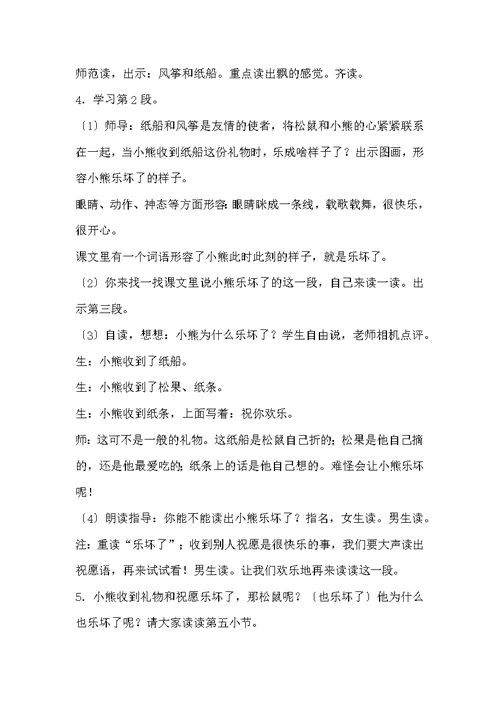 师范读，出示：风筝和纸船。重点读出飘的感觉。齐读。

4. 学习第2段。

〔1〕师导：纸船和风筝是友情的使者，将松鼠和小熊的心紧紧联系在一起，当小熊收到纸船这份礼物时，乐成啥样子了？出示图画，形容小熊乐坏了的样子。

眼睛、动作、神态等方面形容：眼睛眯成一条线，载歌载舞，很快乐，很开心。

课文里有一个词语形容了小熊此时此刻的样子，就是乐坏了。

〔2〕你来找一找课文里说小熊乐坏了的这一段，自己来读一读。出示第三段。

〔3〕自读，想想：小熊为什么乐坏了？学生自由说，老师相机点评。

生：小熊收到了纸船。

生：小熊收到了松果、纸条。

生：小熊收到纸条，上面写着：祝你欢乐。

师：这可不是一般的礼物。这纸船是松鼠自己折的；松果是他自己摘的，还是他最爱吃的；纸条上的话是他自己想的。难怪会让小熊乐坏呢！

〔4〕朗读指导：你能不能读出小熊乐坏了？指名，女生读。男生读。

注：重读“乐坏了”；收到别人祝愿是很快乐的事，我们要大声读出祝愿语，再来试试看！男生读。让我们欢乐地再来读读这一段。

5. 小熊收到礼物和祝愿乐坏了，那松鼠呢？〔也乐坏了〕他为什么也乐坏了呢？请大家读读第五小节。